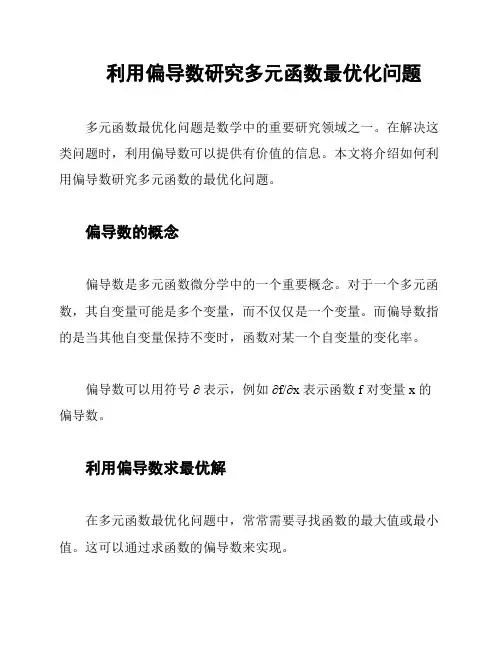 利用偏导数研究多元函数最优化问题

多元函数最优化问题是数学中的重要研究领域之一。在解决这类问题时，利用偏导数可以提供有价值的信息。本文将介绍如何利用偏导数研究多元函数的最优化问题。

偏导数的概念

偏导数是多元函数微分学中的一个重要概念。对于一个多元函数，其自变量可能是多个变量，而不仅仅是一个变量。而偏导数指的是当其他自变量保持不变时，函数对某一个自变量的变化率。

偏导数可以用符号 $\partial$ 表示，例如 $\partial f/\partial x$ 表示函数 f 对变量 x 的偏导数。

利用偏导数求最优解

在多元函数最优化问题中，常常需要寻找函数的最大值或最小值。这可以通过求函数的偏导数来实现。